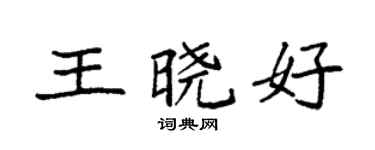 王晓好

词典网